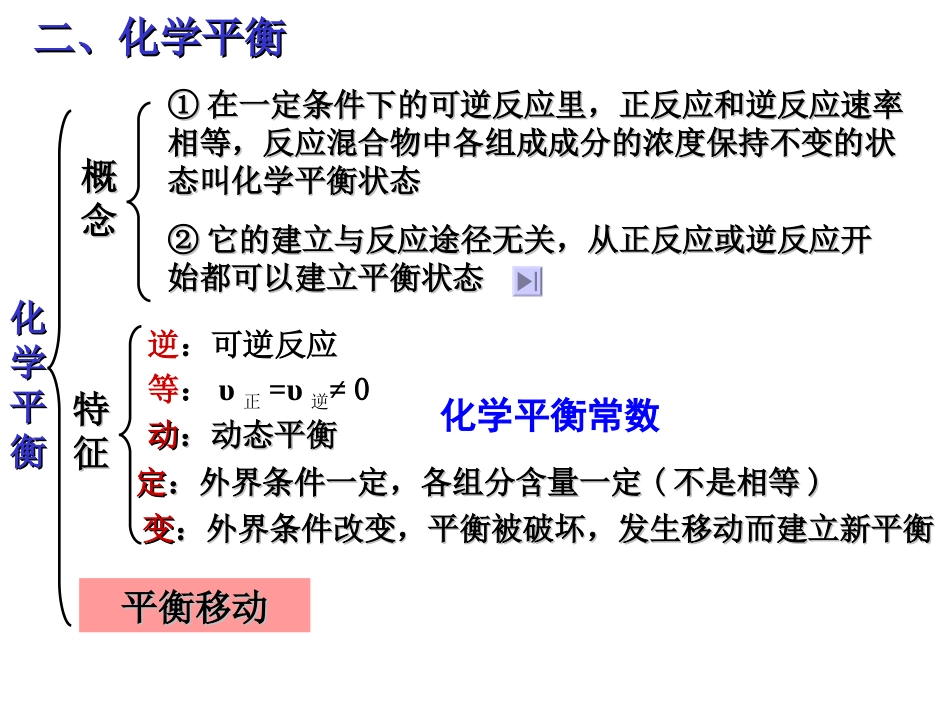 二、化学平衡

化学平衡

概念

① 在一定条件下的可逆反应里，正反应和逆反应速率相等，反应混合物中各组成成分的浓度保持不变的状态叫化学平衡状态

② 它的建立与反应途径无关，从正反应或逆反应开始都可以建立平衡状态

特征

逆：可逆反应

等：$\upsilon_{正}=\upsilon_{逆}\neq 0$

动：动态平衡

定：外界条件一定，各组分含量一定（不是相等）

变：外界条件改变，平衡被破坏，发生移动而建立新平衡

化学平衡常数

平衡移动